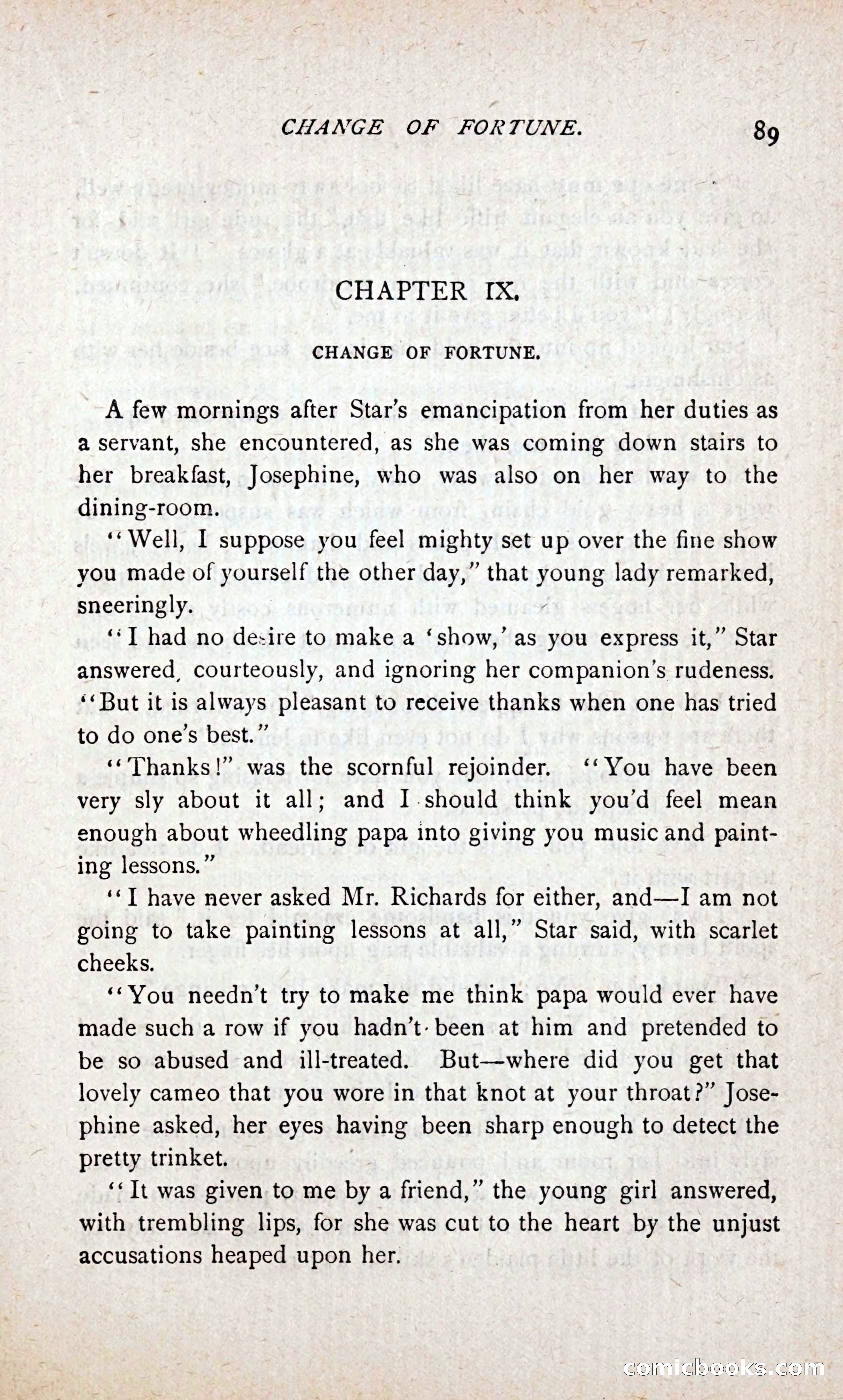 CHANGE OF FORTUNE. 89

CHAPTER IX.

CHANGE OF FORTUNE.

A few mornings after Star's emancipation from her duties as a servant, she encountered, as she was coming down stairs to her breakfast, Josephine, who was also on her way to the dining-room.

"Well, I suppose you feel mighty set up over the fine show you made of yourself the other day," that young lady remarked, sneeringly.

"I had no desire to make a 'show,' as you express it," Star answered, courteously, and ignoring her companion's rudeness. "But it is always pleasant to receive thanks when one has tried to do one's best."

"Thanks!" was the scornful rejoinder. "You have been very sly about it all; and I should think you'd feel mean enough about wheedling papa into giving you music and painting lessons."

"I have never asked Mr. Richards for either, and—I am not going to take painting lessons at all," Star said, with scarlet cheeks.

"You needn't try to make me think papa would ever have made such a row if you hadn't been at him and pretended to be so abused and ill-treated. But—where did you get that lovely cameo that you wore in that knot at your throat?" Josephine asked, her eyes having been sharp enough to detect the pretty trinket.

"It was given to me by a friend," the young girl answered, with trembling lips, for she was cut to the heart by the unjust accusations heaped upon her.

comicbooks.com